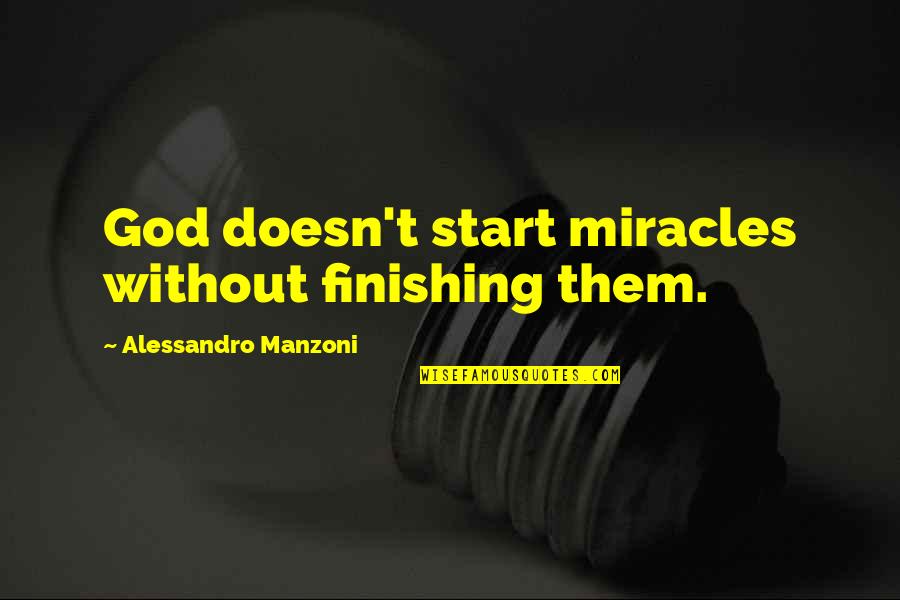 God doesn't start miracles without finishing them.

~ Alessandro Manzoni

WISEFAMOUSQUOTES.COM